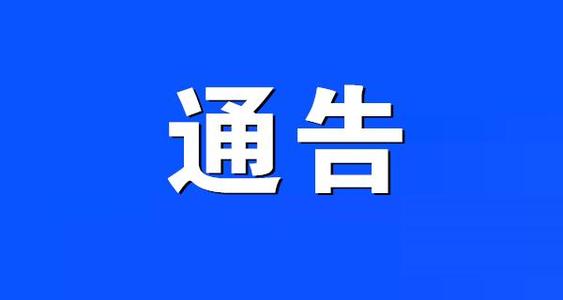 通告